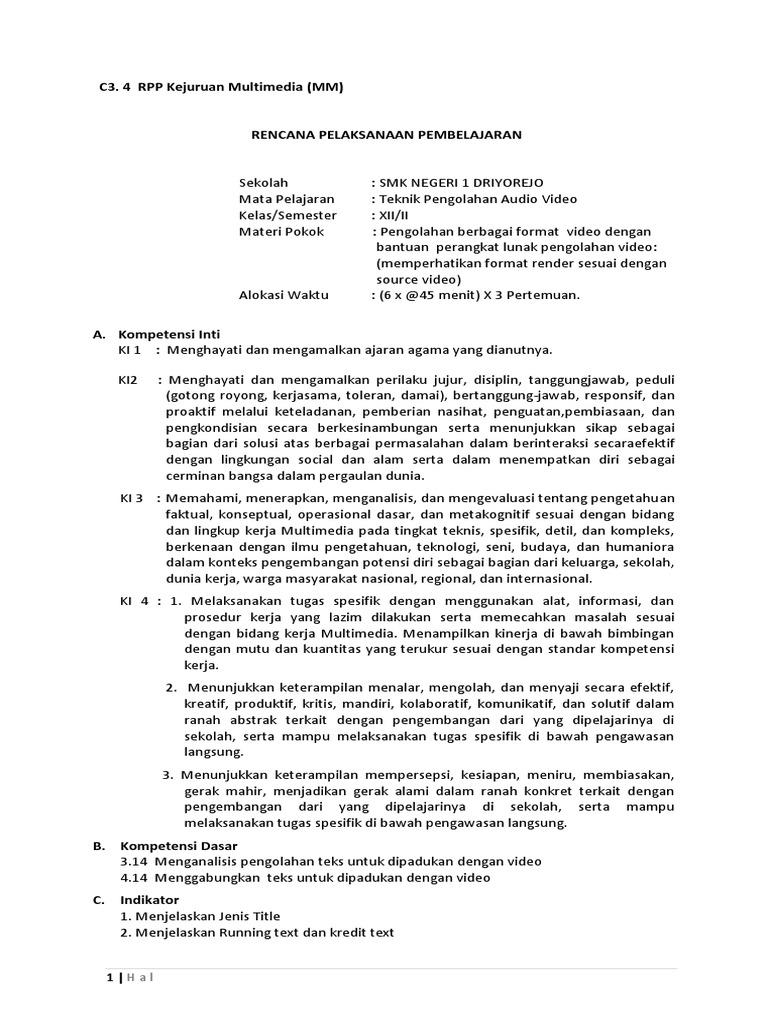 C3. 4 RPP Kejuruan Multimedia (MM)

RENCANA PELAKSANAAN PEMBELAJARAN

Sekolah : SMK NEGERI 1 DRIYOREJO
Mata Pelajaran : Teknik Pengolahan Audio Video
Kelas/Semester : XII/II
Materi Pokok : Pengolahan berbagai format video dengan bantuan perangkat lunak pengolahan video: (memperhatikan format render sesuai dengan source video)
Alokasi Waktu : (6 x @45 menit) X 3 Pertemuan.

A. Kompetensi Inti
KI 1 : Menghayati dan mengamalkan ajaran agama yang dianutnya.

KI2 : Menghayati dan mengamalkan perilaku jujur, disiplin, tanggungjawab, peduli (gotong royong, kerjasama, toleran, damai), bertanggung-jawab, responsif, dan proaktif melalui keteladanan, pemberian nasihat, penguatan,pembiasaan, dan pengkondisian secara berkesinambungan serta menunjukkan sikap sebagai bagian dari solusi atas berbagai permasalahan dalam berinteraksi secaraefektif dengan lingkungan social dan alam serta dalam menempatkan diri sebagai cerminan bangsa dalam pergaulan dunia.

KI 3 : Memahami, menerapkan, menganalisis, dan mengevaluasi tentang pengetahuan faktual, konseptual, operasional dasar, dan metakognitif sesuai dengan bidang dan lingkup kerja Multimedia pada tingkat teknis, spesifik, detil, dan kompleks, berkenaan dengan ilmu pengetahuan, teknologi, seni, budaya, dan humaniora dalam konteks pengembangan potensi diri sebagai bagian dari keluarga, sekolah, dunia kerja, warga masyarakat nasional, regional, dan internasional.

KI 4 : 1. Melaksanakan tugas spesifik dengan menggunakan alat, informasi, dan prosedur kerja yang lazim dilakukan serta memecahkan masalah sesuai dengan bidang kerja Multimedia. Menampilkan kinerja di bawah bimbingan dengan mutu dan kuantitas yang terukur sesuai dengan standar kompetensi kerja.

2. Menunjukkan keterampilan menalar, mengolah, dan menyaji secara efektif, kreatif, produktif, kritis, mandiri, kolaboratif, komunikatif, dan solutif dalam ranah abstrak terkait dengan pengembangan dari yang dipelajarinya di sekolah, serta mampu melaksanakan tugas spesifik di bawah pengawasan langsung.

3. Menunjukkan keterampilan mempersepsi, kesiapan, meniru, membiasakan, gerak mahir, menjadikan gerak alami dalam ranah konkret terkait dengan pengembangan dari yang dipelajarinya di sekolah, serta mampu melaksanakan tugas spesifik di bawah pengawasan langsung.

B. Kompetensi Dasar
3.14 Menganalisis pengolahan teks untuk dipadukan dengan video
4.14 Menggabungkan teks untuk dipadukan dengan video

C. Indikator
1. Menjelaskan Jenis Title
2. Menjelaskan Running text dan kredit text

1 | H a l